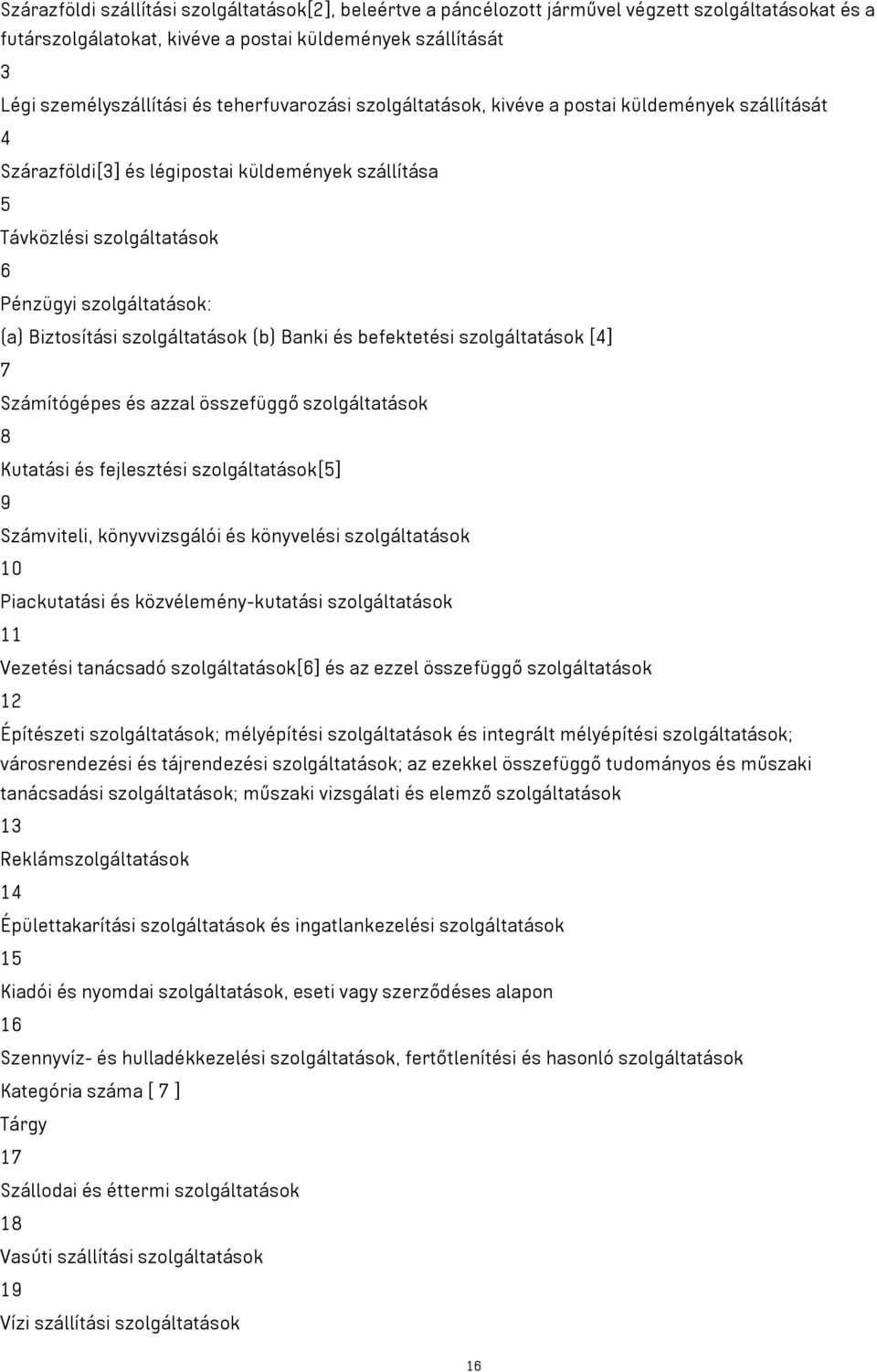 Szárazföldi szállítási szolgáltatások[2], beleértve a páncélozott járművel végzett szolgáltatásokat és a futárszolgálatokat, kivéve a postai küldemények szállítását

3

Légi személyszállítási és teherfuvarozási szolgáltatások, kivéve a postai küldemények szállítását

4

Szárazföldi[3] és légipostai küldemények szállítása

5

Távközlési szolgáltatások

6

Pénzügyi szolgáltatások:

(a) Biztosítási szolgáltatások (b) Banki és befektetési szolgáltatások [4]

7

Számítógépes és azzal összefüggő szolgáltatások

8

Kutatási és fejlesztési szolgáltatások[5]

9

Számviteli, könyvvizsgálói és könyvelési szolgáltatások

10

Piackutatási és közvélemény-kutatási szolgáltatások

11

Vezetési tanácsadó szolgáltatások[6] és az ezzel összefüggő szolgáltatások

12

Építészeti szolgáltatások; mélyépítési szolgáltatások és integrált mélyépítési szolgáltatások; városrendezési és tájrendezési szolgáltatások; az ezekkel összefüggő tudományos és műszaki tanácsadási szolgáltatások; műszaki vizsgálati és elemző szolgáltatások

13

Reklámszolgáltatások

14

Épülettakarítási szolgáltatások és ingatlankezelési szolgáltatások

15

Kiadói és nyomdai szolgáltatások, eseti vagy szerződéses alapon

16

Szennyvíz- és hulladékkezelési szolgáltatások, fertőtlenítési és hasonló szolgáltatások

Kategória száma [ 7 ]

Tárgy

17

Szállodai és éttermi szolgáltatások

18

Vasúti szállítási szolgáltatások

19

Vízi szállítási szolgáltatások

16